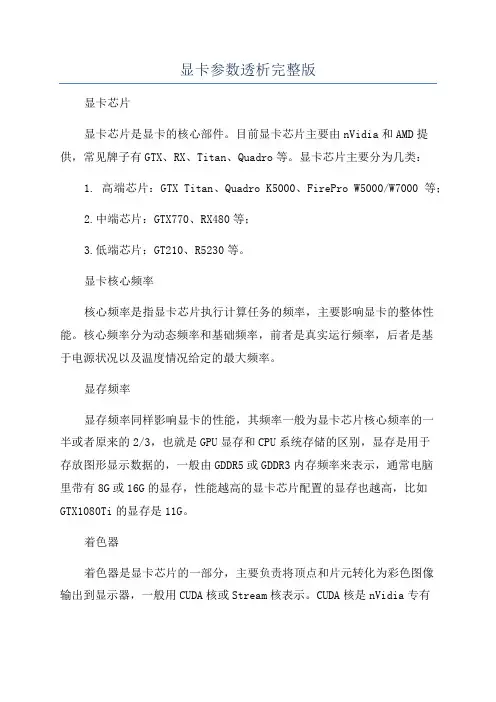 显卡参数透析完整版

显卡芯片

显卡芯片是显卡的核心部件。目前显卡芯片主要由nVidia和AMD提供，常见牌子有GTX、RX、Titan、Quadro等。显卡芯片主要分为几类：

1. 高端芯片：GTX Titan、Quadro K5000、FirePro W5000/W7000 等；

2.中端芯片：GTX770、RX480等；

3.低端芯片：GT210、R5230等。

显卡核心频率

核心频率是指显卡芯片执行计算任务的频率，主要影响显卡的整体性能。核心频率分为动态频率和基础频率，前者是真实运行频率，后者是基于电源状况以及温度情况给定的最大频率。

显存频率

显存频率同样影响显卡的性能，其频率一般为显卡芯片核心频率的一半或者原来的2/3，也就是GPU显存和CPU系统存储的区别，显存是用于存放图形显示数据的，一般由GDDR5或GDDR3内存频率来表示，通常电脑里带有8G或16G的显存，性能越高的显卡芯片配置的显存也越高，比如GTX1080Ti的显存是11G。

着色器

着色器是显卡芯片的一部分，主要负责将顶点和片元转化为彩色图像输出到显示器，一般用CUDA核或Stream核表示。CUDA核是nVidia专有